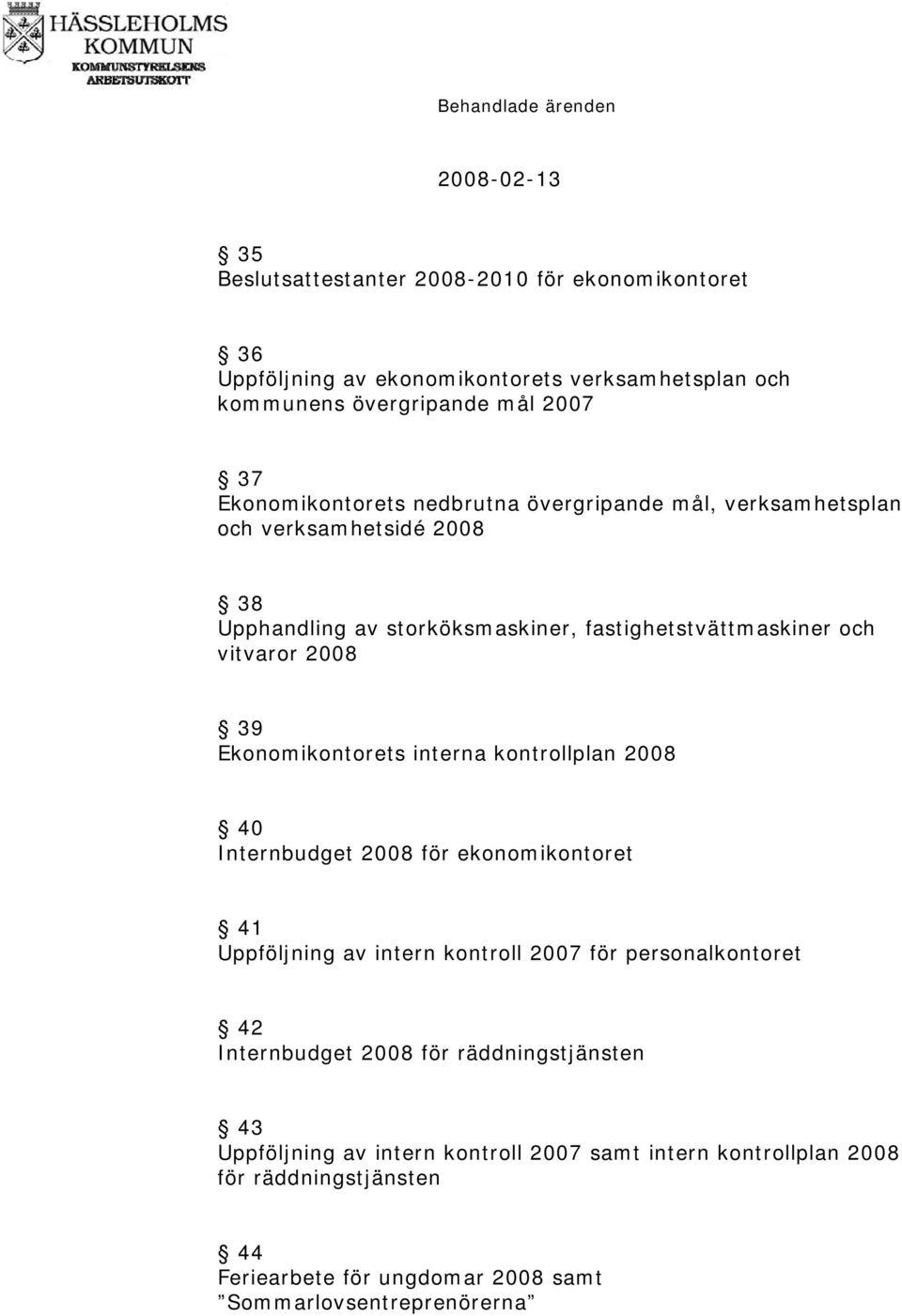 HÄSSLEHOLMS KOMMUN
KOMMUNSTYRELSENS ARBETSUTSKOTT

Behandlade ärenden

2008-02-13

§ 35
Beslutsattestanter 2008-2010 för ekonomikontoret

§ 36
Uppföljning av ekonomikontorets verksamhetsplan och kommunens övergripande mål 2007

§ 37
Ekonomikontorets nedbrutna övergripande mål, verksamhetsplan och verksamhetsidé 2008

§ 38
Upphandling av storköksmaskiner, fastighetstvättmaskiner och vitvaror 2008

§ 39
Ekonomikontorets interna kontrollplan 2008

§ 40
Internbudget 2008 för ekonomikontoret

§ 41
Uppföljning av intern kontroll 2007 för personalkontoret

§ 42
Internbudget 2008 för räddningstjänsten

§ 43
Uppföljning av intern kontroll 2007 samt intern kontrollplan 2008 för räddningstjänsten

§ 44
Feriearbete för ungdomar 2008 samt ”Sommarlovsentreprenörerna”